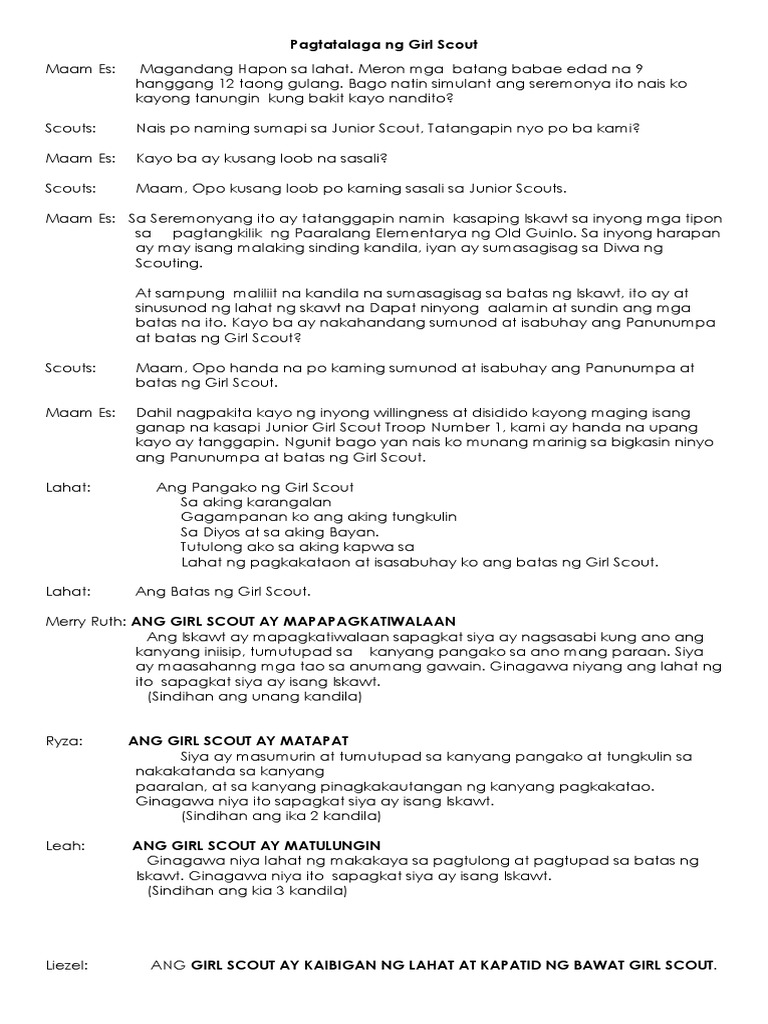 Pagtatalaga ng Girl Scout

Maam Es: Magandang Hapon sa lahat. Meron mga batang babae edad na 9 hanggang 12 taong gulang. Bago natin simulant ang seremonya ito nais ko kayong tanungin kung bakit kayo nandito?

Scouts: Nais po naming sumapi sa Junior Scout, Tatangapin nyo po ba kami?

Maam Es: Kayo ba ay kusang loob na sasali?

Scouts: Maam, Opo kusang loob po kaming sasali sa Junior Scouts.

Maam Es: Sa Seremonyang ito ay tatanggapin namin kasaping Iskawt sa inyong mga tipon sa pagtangkilik ng Paaralang Elementarya ng Old Guinlo. Sa inyong harapan ay may isang malaking sinding kandila, iyan ay sumasagisag sa Diwa ng Scouting.

At sampung maliliit na kandila na sumasagisag sa batas ng Iskawt, ito ay at sinusunod ng lahat ng skawt na Dapat ninyong aalamin at sundin ang mga batas na ito. Kayo ba ay nakahandang sumunod at isabuhay ang Panunumpa at batas ng Girl Scout?

Scouts: Maam, Opo handa na po kaming sumunod at isabuhay ang Panunumpa at batas ng Girl Scout.

Maam Es: Dahil nagpakita kayo ng inyong willingness at disidido kayong maging isang ganap na kasapi Junior Girl Scout Troop Number 1, kami ay handa na upang kayo ay tanggapin. Ngunit bago yan nais ko munang marinig sa bigkasin ninyo ang Panunumpa at batas ng Girl Scout.

Lahat: Ang Pangako ng Girl Scout
Sa aking karangalan
Gagampanan ko ang aking tungkulin
Sa Diyos at sa aking Bayan.
Tutulong ako sa aking kapwa sa
Lahat ng pagkakataon at isasabuhay ko ang batas ng Girl Scout.

Lahat: Ang Batas ng Girl Scout.

Merry Ruth: ANG GIRL SCOUT AY MAPAPAGKATIWALAAN
Ang Iskawt ay mapagkatiwalaan sapagkat siya ay nagsasabi kung ano ang kanyang iniisip, tumutupad sa kanyang pangako sa ano mang paraan. Siya ay maasahanng mga tao sa anumang gawain. Ginagawa niyang ang lahat ng ito sapagkat siya ay isang Iskawt.
(Sindihan ang unang kandila)

Ryza: ANG GIRL SCOUT AY MATAPAT
Siya ay masumurin at tumutupad sa kanyang pangako at tungkulin sa nakakatanda sa kanyang
paaralan, at sa kanyang pinagkakautangan ng kanyang pagkakatao. Ginagawa niya ito sapagkat siya ay isang Iskawt.
(Sindihan ang ika 2 kandila)

Leah: ANG GIRL SCOUT AY MATULUNGIN
Ginagawa niya lahat ng makakaya sa pagtulong at pagtupad sa batas ng Iskawt. Ginagawa niya ito sapagkat siya ay isang Iskawt.
(Sindihan ang kia 3 kandila)

Liezel: ANG GIRL SCOUT AY KAIBIGAN NG LAHAT AT KAPATID NG BAWAT GIRL SCOUT.